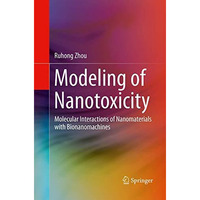 Ruhong Zhou

Modeling of Nanotoxicity

Molecular Interactions of Nanomaterials with Bionanomachines

Springer